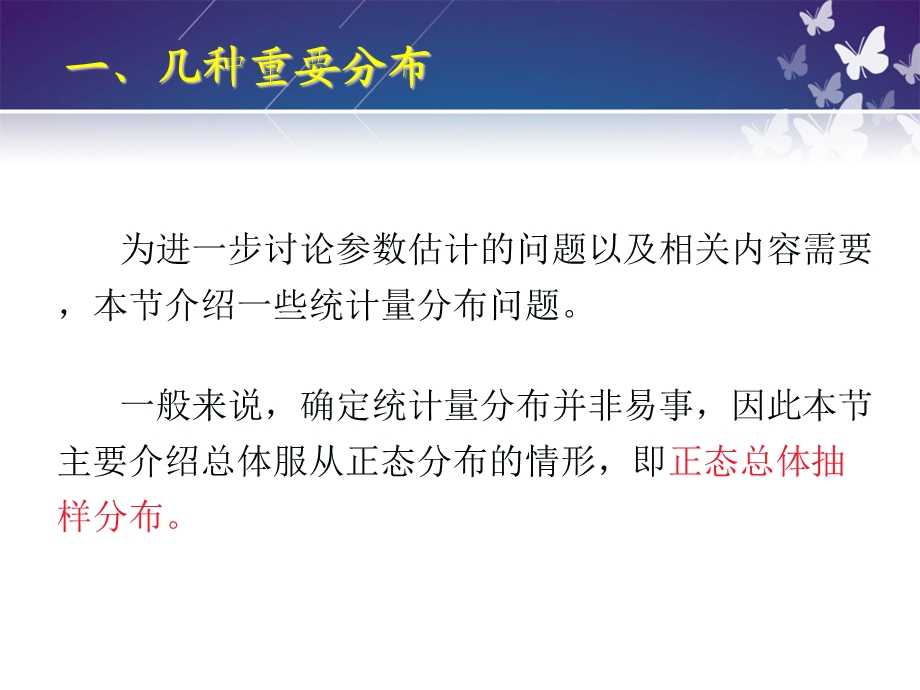 一、几种重要分布

为进一步讨论参数估计的问题以及相关内容需要，本节介绍一些统计量分布问题。

一般来说，确定统计量分布并非易事，因此本节主要介绍总体服从正态分布的情形，即正态总体抽样分布。